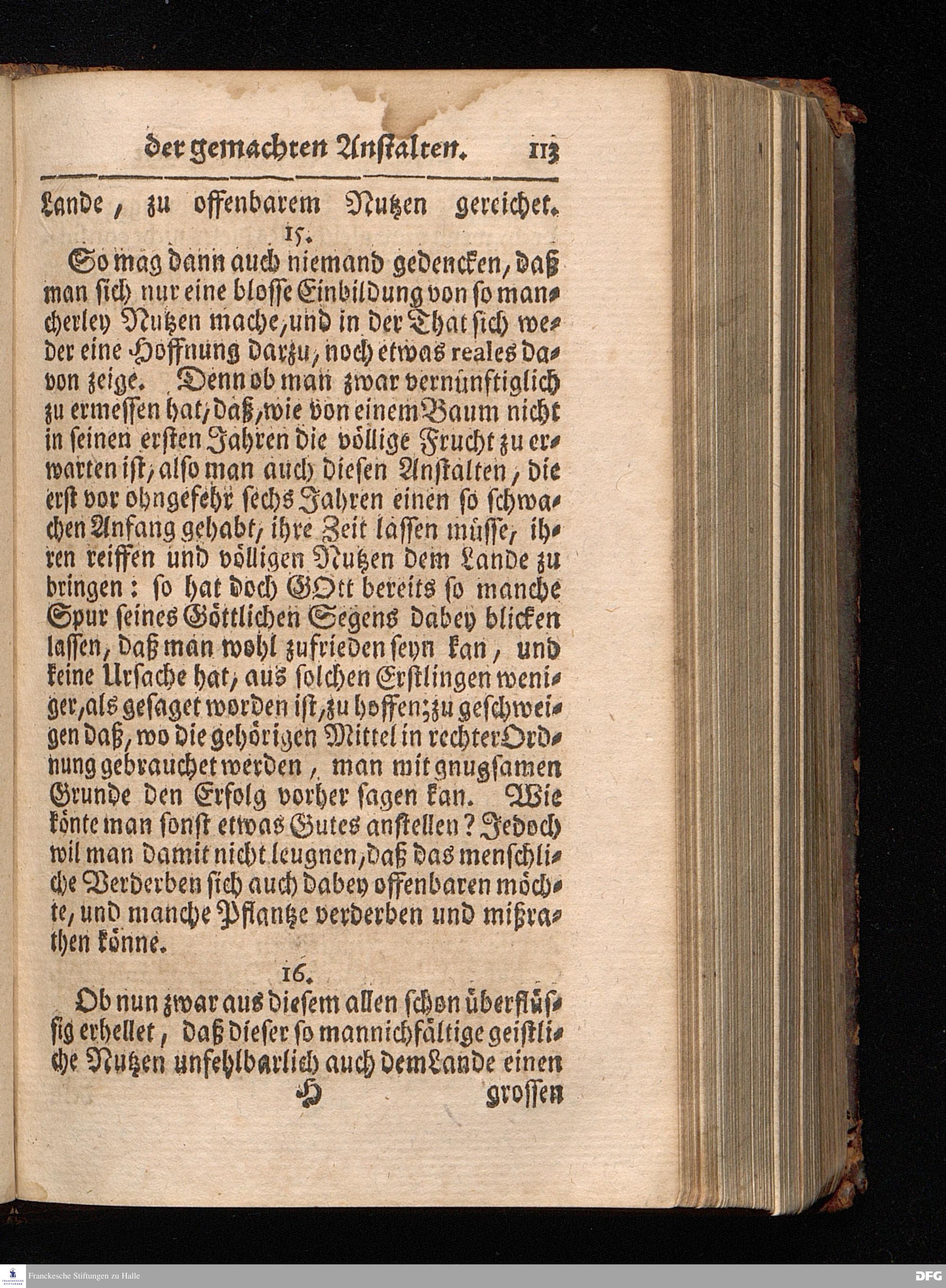 der gemachten Anstalten. 113

Lande, zu offenbarem Nutzen gereichet.

15.

So mag dann auch niemand gedencken, daß man sich nur eine blosse Einbildung von so mancherley Nutzen mache, und in der That sich weder eine Hoffnung darzu, noch etwas reales davon zeige. Denn ob man zwar vernünftiglich zu ermessen hat, daß, wie von einem Baum nicht in seinen ersten Jahren die völlige Frucht zu erwarten ist, also man auch diesen Anstalten, die erst vor ohngefehr sechs Jahren einen so schwachen Anfang gehabt, ihre Zeit lassen müsse, ihren reiffen und völligen Nutzen dem Lande zu bringen: so hat doch GOtt bereits so manche Spur seines Göttlichen Segens dabey blicken lassen, daß man wohl zufrieden seyn kan, und keine Ursache hat, aus solchen Erstlingen weniger, als gesaget worden ist, zu hoffen; zu geschweigen daß, wo die gehörigen Mittel in rechter Ordnung gebrauchet werden, man mit gnugsamen Grunde den Erfolg vorher sagen kan. Wie könte man sonst etwas Gutes anstellen? Jedoch wil man damit nicht leugnen, daß das menschliche Verderben sich auch dabey offenbaren möchte, und manche Pflantze verderben und mißrathen könne.

16.

Ob nun zwar aus diesem allen schon überflüssig erhellet, daß dieser so mannichfältige geistliche Nutzen unfehlbarlich auch dem Lande einen

H grossen

Franckesche Stiftungen zu Halle

DFG